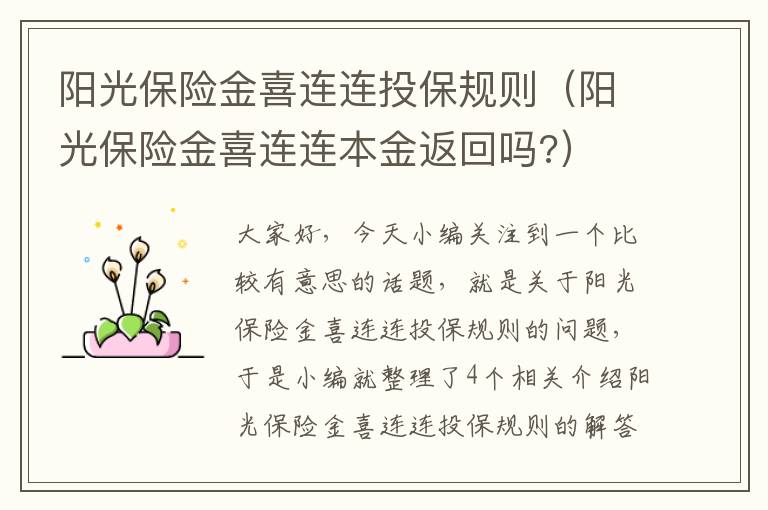 阳光保险金喜连连投保规则（阳光保险金喜连连本金返回吗?）

大家好，今天小编关注到一个比较有意思的话题，就是关于阳光保险金喜连连投保规则的问题，于是小编就整理了4个相关介绍阳光保险金喜连连投保规则的解答